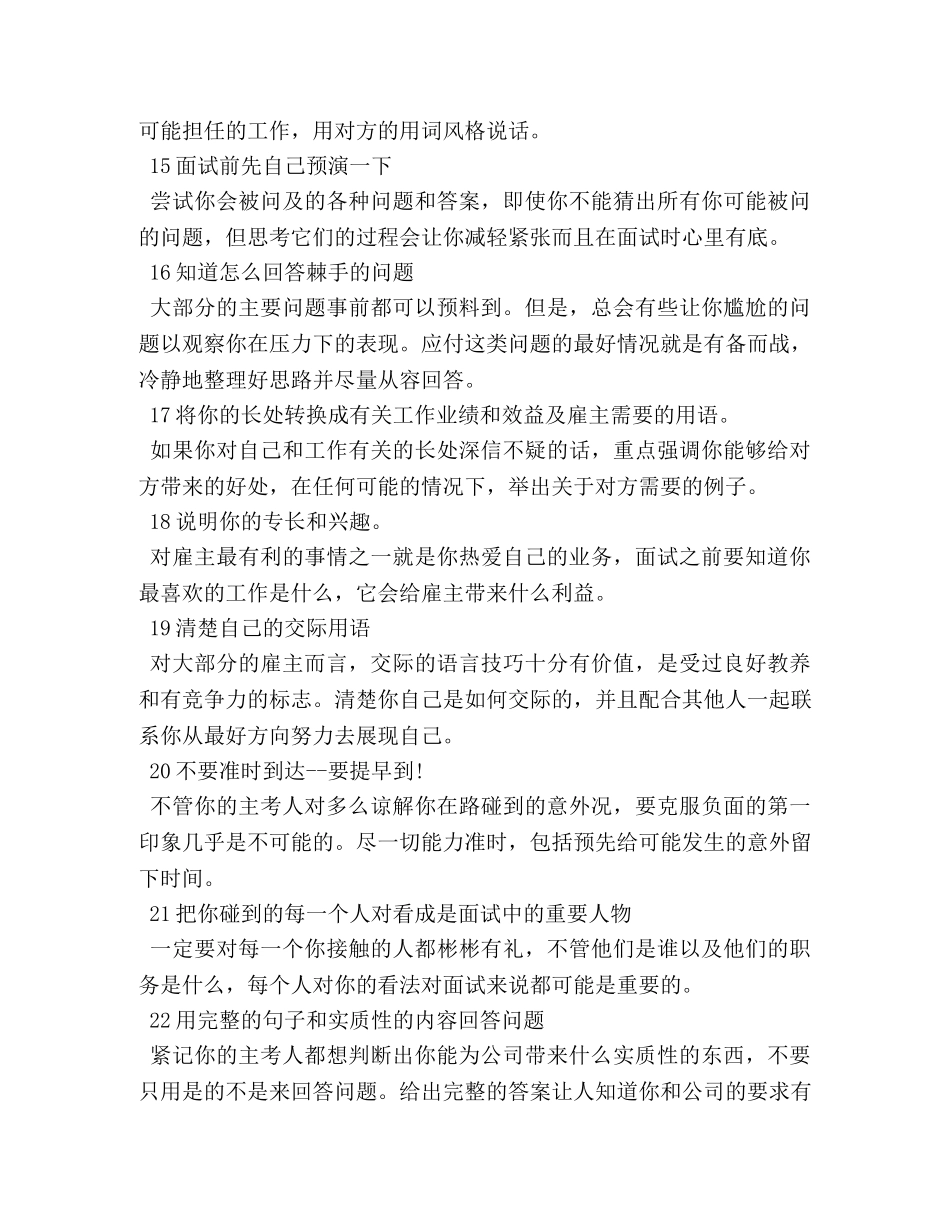 可能担任的工作，用对方的用词风格说话。

15 面试前先自己预演一下

尝试你会被问及的各种问题和答案，即使你不能猜出所有你可能被问的问题，但思考它们的过程会让你减轻紧张而且在面试时心里有底。

16 知道怎么回答棘手的问题

大部分的主要问题事前都可以预料到。但是，总会有些让你尴尬的问题以观察你在压力下的表现。应付这类问题的最好情况就是有备而战，冷静地整理好思路并尽量从容回答。

17 将你的长处转换成有关工作业绩和效益及雇主需要的用语。

如果你对自己和工作有关的长处深信不疑的话，重点强调你能够给对方带来的好处，在任何可能的情况下，举出关于对方需要的例子。

18 说明你的专长和兴趣。

对雇主最有利的事情之一就是你热爱自己的业务，面试之前要知道你最喜欢的工作是什么，它会给雇主带来什么利益。

19 清楚自己的交际用语

对大部分的雇主而言，交际的语言技巧十分有价值，是受过良好教养和有竞争力的标志。清楚你自己是如何交际的，并且配合其他人一起联系你从最好方向努力去展现自己。

20 不要准时到达--要提早到!

不管你的主考人对多么谅解你在路碰到的意外况，要克服负面的第一印象几乎是不可能的。尽一切能力准时，包括预先给可能发生的意外留下时间。

21 把你碰到的每一个人对看成是面试中的重要人物

一定要对每一个你接触的人都彬彬有礼，不管他们是谁以及他们的职务是什么，每个人对你的看法对面试来说都可能是重要的。

22 用完整的句子和实质性的内容回答问题

紧记你的主考人都想判断出你能为公司带来什么实质性的东西，不要只用是的不是来回答问题。给出完整的答案让人知道你和公司的要求有